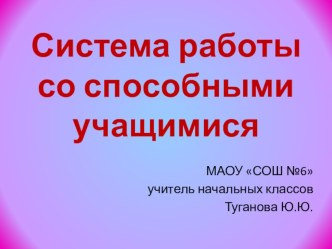 Система работы со способными учащимися

МАОУ «СОШ №6»
учитель начальных классов
Туганова Ю.Ю.